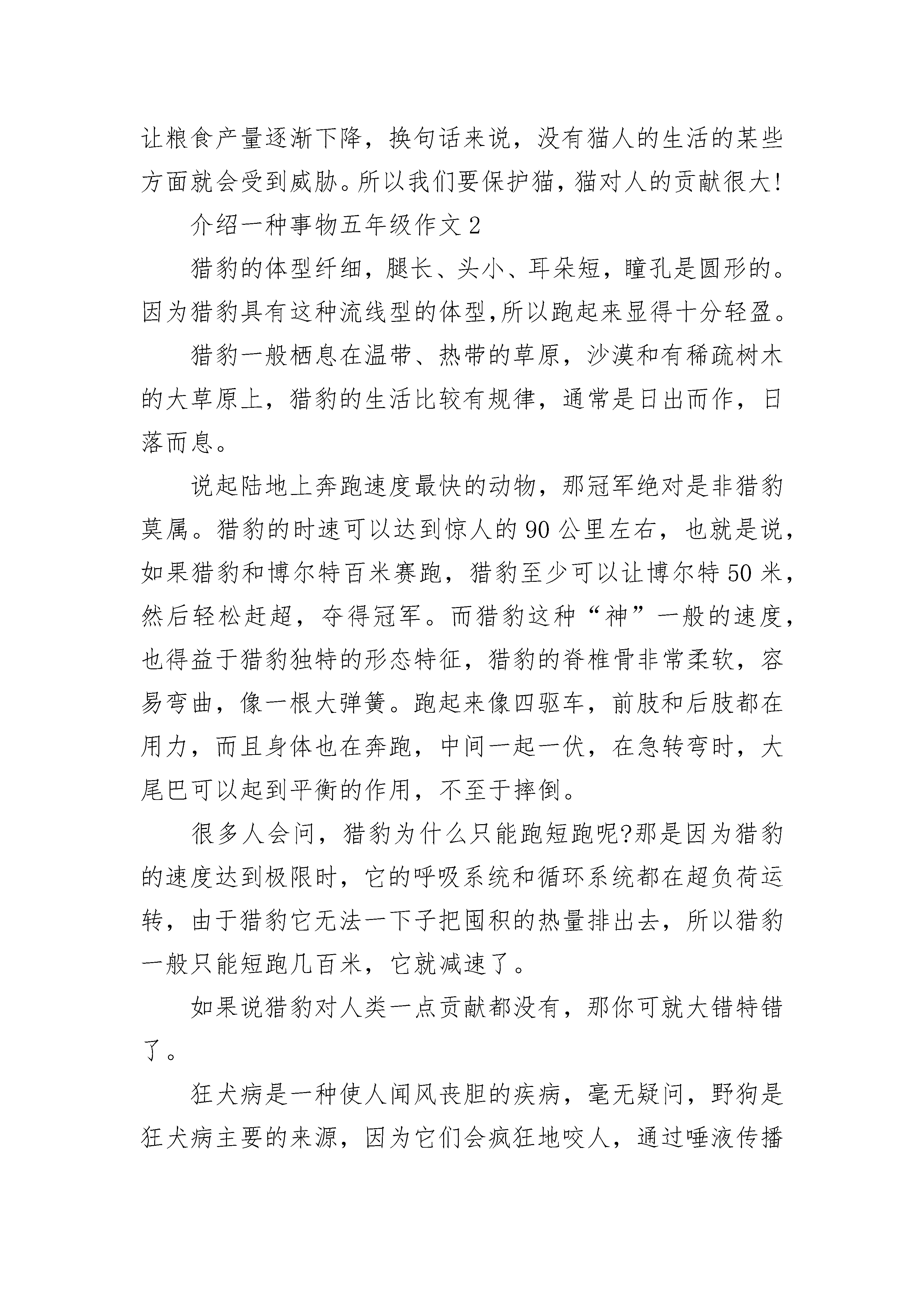 让粮食产量逐渐下降，换句话来说，没有猫人的生活的某些方面就会受到威胁。所以我们要保护猫，猫对人的贡献很大!

介绍一种事物五年级作文2

猎豹的体型纤细，腿长、头小、耳朵短，瞳孔是圆形的。因为猎豹具有这种流线型的体型,所以跑起来显得十分轻盈。

猎豹一般栖息在温带、热带的草原，沙漠和有稀疏树木的大草原上，猎豹的生活比较有规律，通常是日出而作，日落而息。

说起陆地上奔跑速度最快的动物，那冠军绝对是非猎豹莫属。猎豹的时速可以达到惊人的90公里左右，也就是说，如果猎豹和博尔特百米赛跑，猎豹至少可以让博尔特50米，然后轻松赶超，夺得冠军。而猎豹这种“神”一般的速度，也得益于猎豹独特的形态特征，猎豹的脊椎骨非常柔软，容易弯曲，像一根大弹簧。跑起来像四驱车，前肢和后肢都在用力，而且身体也在奔跑，中间一起一伏，在急转弯时，大尾巴可以起到平衡的作用，不至于摔倒。

很多人会问，猎豹为什么只能跑短跑呢?那是因为猎豹的速度达到极限时，它的呼吸系统和循环系统都在超负荷运转，由于猎豹它无法一下子把囤积的热量排出去，所以猎豹一般只能短跑几百米，它就减速了。

如果说猎豹对人类一点贡献都没有，那你可就大错特错了。

狂犬病是一种使人闻风丧胆的疾病，毫无疑问，野狗是狂犬病主要的来源，因为它们会疯狂地咬人，通过唾液传播